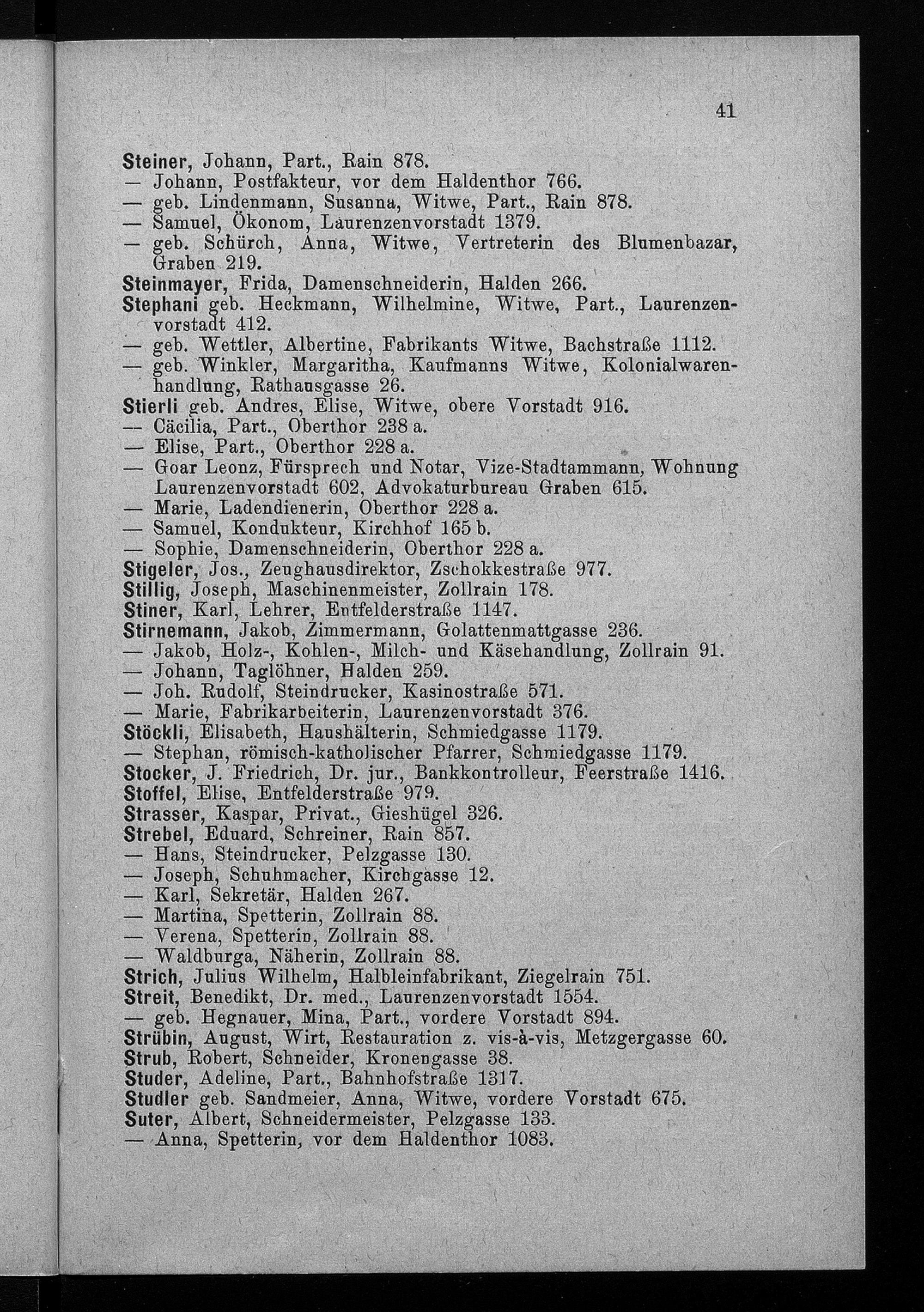 41

Steiner, Johann, Part., Rain 878.
— Johann, Postfakteur, vor dem Haldenthor 766.
— geb. Lindenmann, Susanna, Witwe, Part., Rain 878.
— Samuel, Ökonom, Laurenzenvorstadt 1379.
— geb. Schürch, Anna, Witwe, Vertreterin des Blumenbazar, Graben 219.
Steinmayer, Frida, Damenschneiderin, Halden 266.
Stephani geb. Heckmann, Wilhelmine, Witwe, Part., Laurenzenvorstadt 412.
— geb. Wettler, Albertine, Fabrikants Witwe, Bachstraße 1112.
— geb. Winkler, Margaritha, Kaufmanns Witwe, Kolonialwarenhandlung, Rathausgasse 26.
Stierli geb. Andres, Elise, Witwe, obere Vorstadt 916.
— Cäcilia, Part., Oberthor 238 a.
— Elise, Part., Oberthor 228 a.
— Goar Leonz, Fürsprech und Notar, Vize-Stadtammann, Wohnung Laurenzenvorstadt 602, Advokaturbureau Graben 615.
— Marie, Ladendienerin, Oberthor 228 a.
— Samuel, Kondukteur, Kirchhof 165 b.
— Sophie, Damenschneiderin, Oberthor 228 a.
Stigeler, Jos., Zeughausdirektor, Zschokkestraße 977.
Stillig, Joseph, Maschinenmeister, Zollrain 178.
Stiner, Karl, Lehrer, Entfelderstraße 1147.
Stirnemann, Jakob, Zimmermann, Golattenmattgasse 236.
— Jakob, Holz-, Kohlen-, Milch- und Käsehandlung, Zollrain 91.
— Johann, Taglöhner, Halden 259.
— Joh. Rudolf, Steindrucker, Kasinostraße 571.
— Marie, Fabrikarbeiterin, Laurenzenvorstadt 376.
Stöckli, Elisabeth, Haushälterin, Schmiedgasse 1179.
— Stephan, römisch-katholischer Pfarrer, Schmiedgasse 1179.
Stocker, J. Friedrich, Dr. jur., Bankkontrolleur, Feerstraße 1416.
Stoffel, Elise, Entfelderstraße 979.
Strasser, Kaspar, Privat., Gieshügel 326.
Strebel, Eduard, Schreiner, Rain 857.
— Hans, Steindrucker, Pelzgasse 130.
— Joseph, Schuhmacher, Kirchgasse 12.
— Karl, Sekretär, Halden 267.
— Martina, Spetterin, Zollrain 88.
— Verena, Spetterin, Zollrain 88.
— Waldburga, Näherin, Zollrain 88.
Strich, Julius Wilhelm, Halbleinfabrikant, Ziegelrain 751.
Streit, Benedikt, Dr. med., Laurenzenvorstadt 1554.
— geb. Hegnauer, Mina, Part., vordere Vorstadt 894.
Strübin, August, Wirt, Restauration z. vis-à-vis, Metzgergasse 60.
Strub, Robert, Schneider, Kronengasse 38.
Studer, Adeline, Part., Bahnhofstraße 1317.
Studler geb. Sandmeier, Anna, Witwe, vordere Vorstadt 675.
Suter, Albert, Schneidermeister, Pelzgasse 133.
— Anna, Spetterin, vor dem Haldenthor 1083.